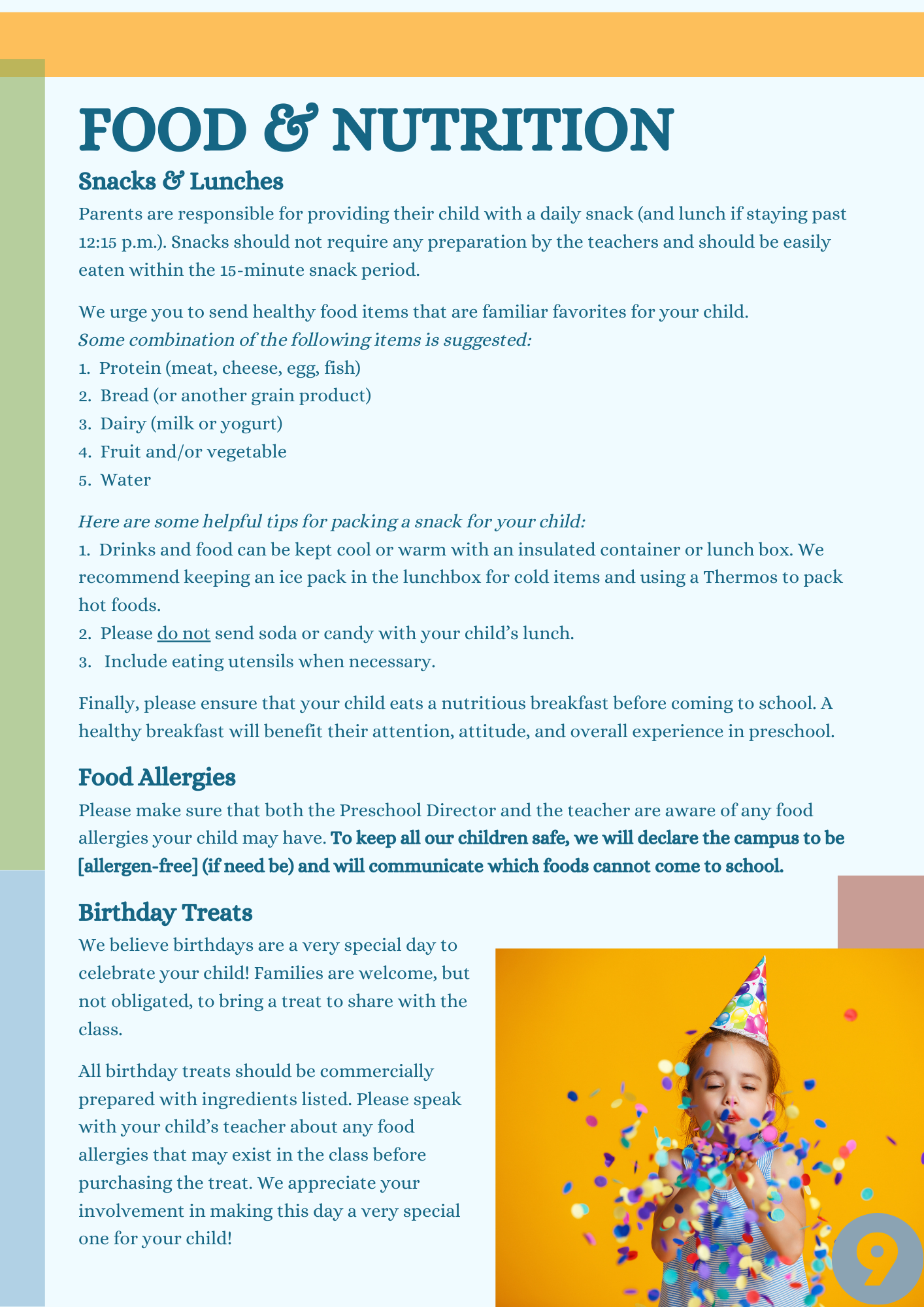 FOOD & NUTRITION

Snacks & Lunches

Parents are responsible for providing their child with a daily snack (and lunch if staying past 12:15 p.m.). Snacks should not require any preparation by the teachers and should be easily eaten within the 15-minute snack period.

We urge you to send healthy food items that are familiar favorites for your child.
Some combination of the following items is suggested:
1. Protein (meat, cheese, egg, fish)
2. Bread (or another grain product)
3. Dairy (milk or yogurt)
4. Fruit and/or vegetable
5. Water

Here are some helpful tips for packing a snack for your child:
1. Drinks and food can be kept cool or warm with an insulated container or lunch box. We recommend keeping an ice pack in the lunchbox for cold items and using a Thermos to pack hot foods.
2. Please do not send soda or candy with your child's lunch.
3. Include eating utensils when necessary.

Finally, please ensure that your child eats a nutritious breakfast before coming to school. A healthy breakfast will benefit their attention, attitude, and overall experience in preschool.

Food Allergies

Please make sure that both the Preschool Director and the teacher are aware of any food allergies your child may have. To keep all our children safe, we will declare the campus to be [allergen-free] (if need be) and will communicate which foods cannot come to school.

Birthday Treats

We believe birthdays are a very special day to celebrate your child! Families are welcome, but not obligated, to bring a treat to share with the class.

All birthday treats should be commercially prepared with ingredients listed. Please speak with your child's teacher about any food allergies that may exist in the class before purchasing the treat. We appreciate your involvement in making this day a very special one for your child!

9